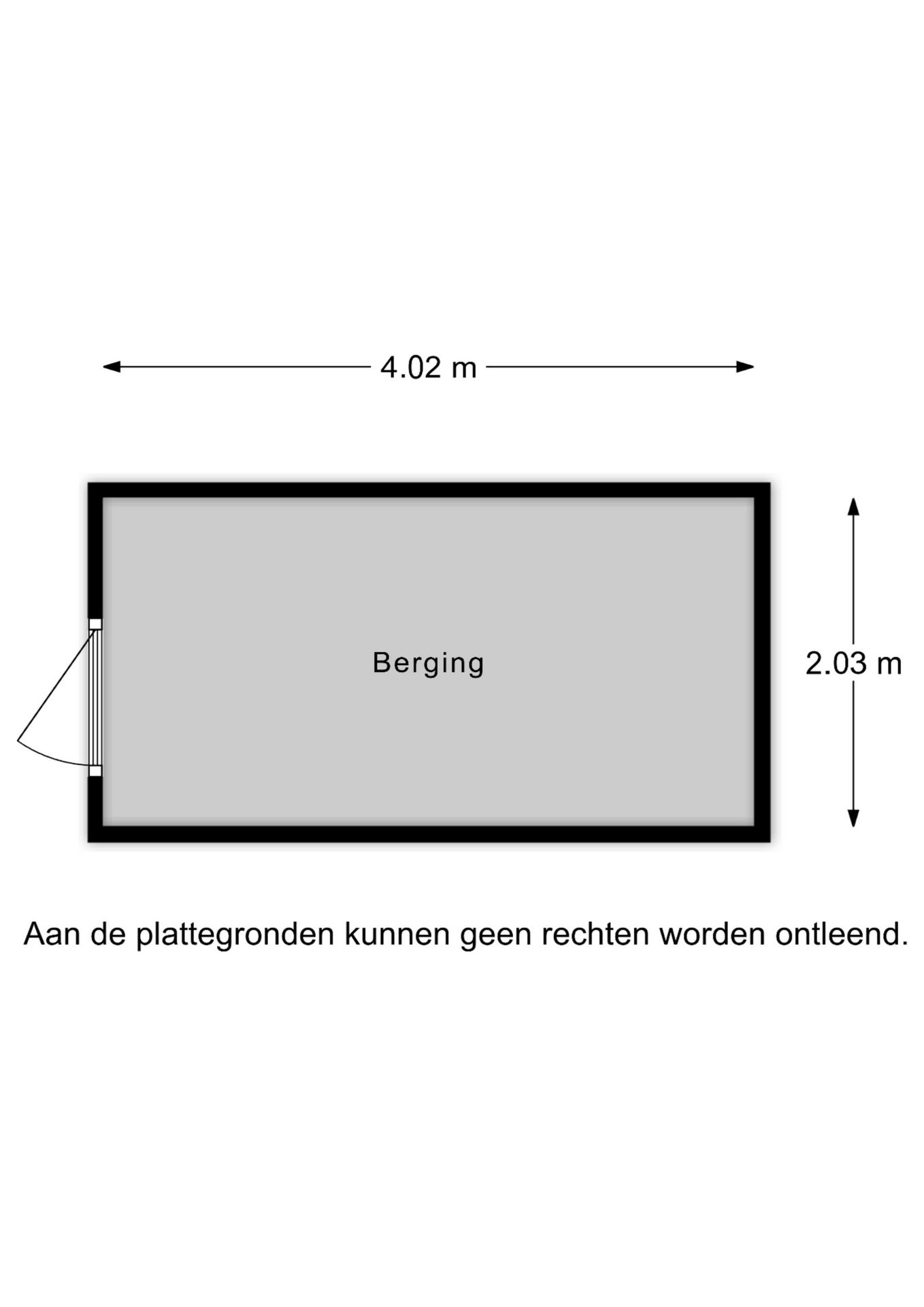 4.02 m

Berging

2.03 m

Aan de plattegronden kunnen geen rechten worden ontleend.